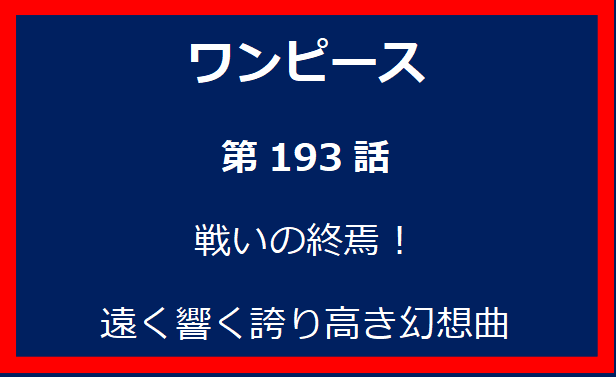 ワンピース

第 193 話

戦いの終焉！

遠く響く誇り高き幻想曲